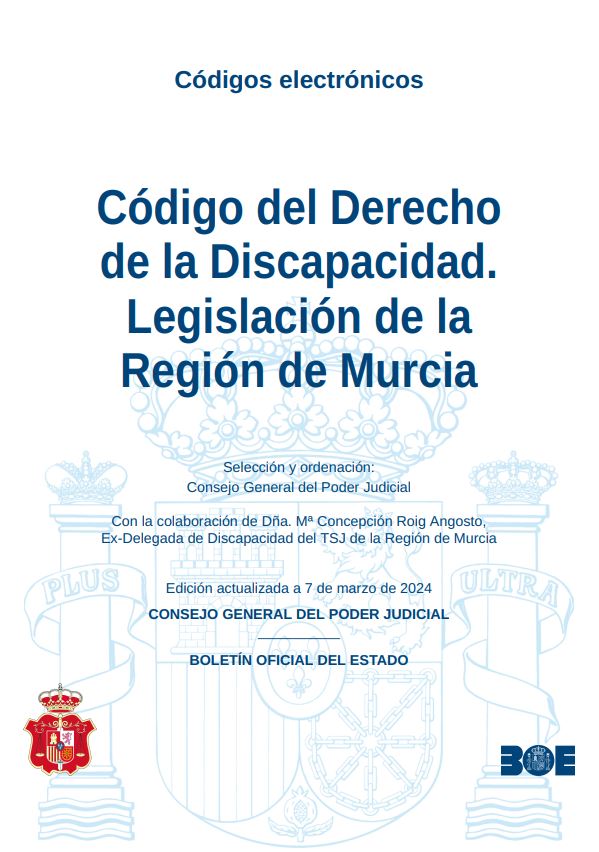 Códigos electrónicos

Código del Derecho de la Discapacidad. Legislación de la Región de Murcia

Selección y ordenación:
Consejo General del Poder Judicial

Con la colaboración de Dña. Mª Concepción Roig Angosto, Ex-Delegada de Discapacidad del TSJ de la Región de Murcia

PLUS ULTRA

Edición actualizada a 7 de marzo de 2024

CONSEJO GENERAL DEL PODER JUDICIAL

BOLETÍN OFICIAL DEL ESTADO

BOE